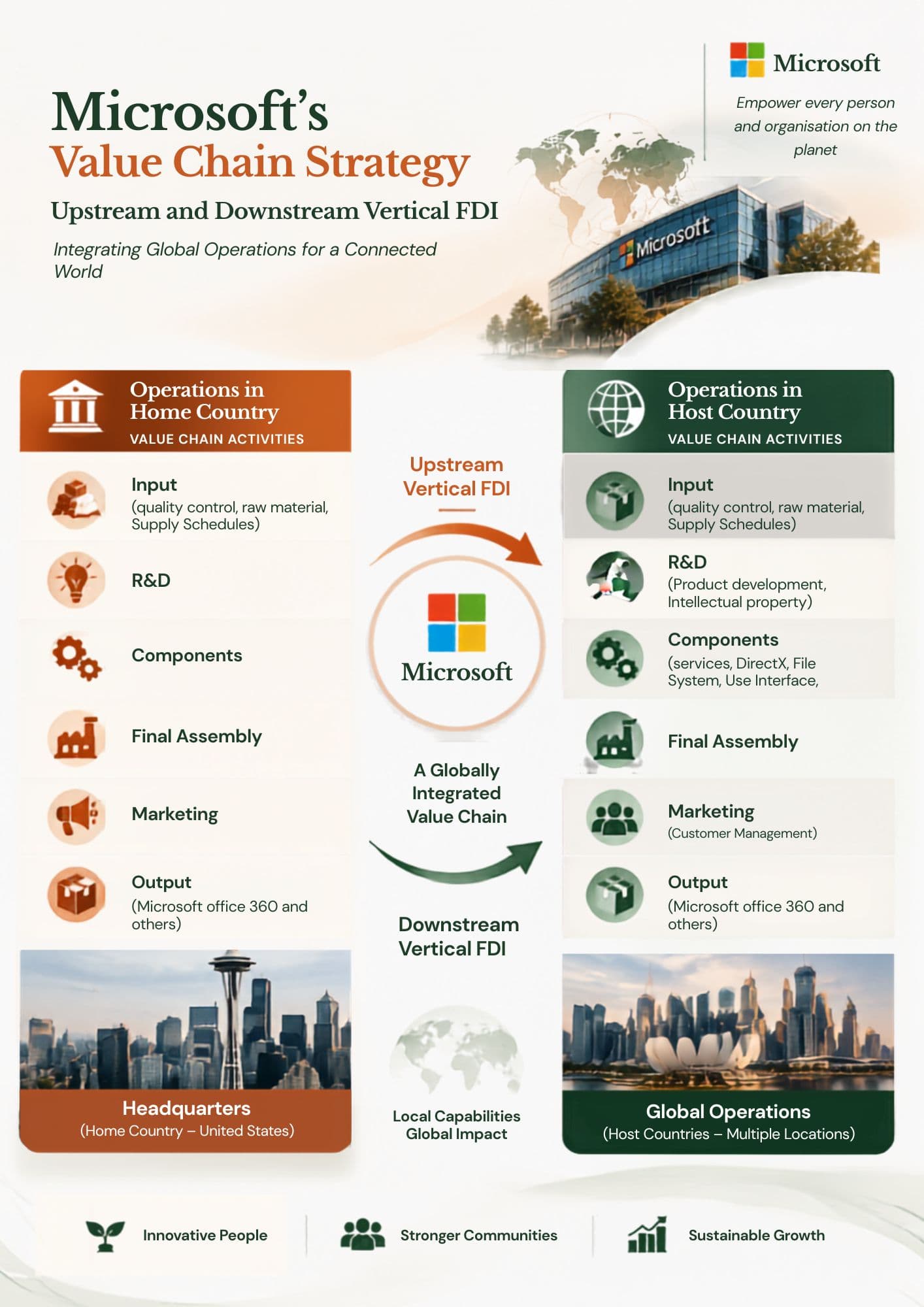 Microsoft

Empower every person and organisation on the planet

Microsoft's
Value Chain Strategy

Upstream and Downstream Vertical FDI

Integrating Global Operations for a Connected World

Microsoft

Operations in Home Country
VALUE CHAIN ACTIVITIES

Input
(quality control, raw material, Supply Schedules)

R&D

Components

Final Assembly

Marketing

Output
(Microsoft office 360 and others)

Headquarters
(Home Country – United States)

Upstream Vertical FDI

Microsoft

A Globally Integrated Value Chain

Downstream Vertical FDI

Local Capabilities Global Impact

Operations in Host Country
VALUE CHAIN ACTIVITIES

Input
(quality control, raw material, Supply Schedules)

R&D
(Product development, Intellectual property)

Components
(services, DirectX, File System, Use Interface,

Final Assembly

Marketing
(Customer Management)

Output
(Microsoft office 360 and others)

Global Operations
(Host Countries – Multiple Locations)

Innovative People

Stronger Communities

Sustainable Growth